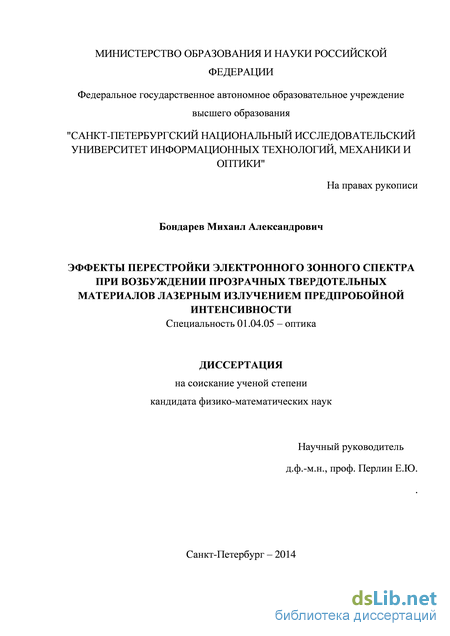 МИНИСТЕРСТВО ОБРАЗОВАНИЯ И НАУКИ РОССИЙСКОЙ ФЕДЕРАЦИИ

Федеральное государственное автономное образовательное учреждение высшего образования

"САНКТ-ПЕТЕРБУРГСКИЙ НАЦИОНАЛЬНЫЙ ИССЛЕДОВАТЕЛЬСКИЙ УНИВЕРСИТЕТ ИНФОРМАЦИОННЫХ ТЕХНОЛОГИЙ, МЕХАНИКИ И ОПТИКИ"

На правах рукописи

Бондарев Михаил Александрович

ЭФФЕКТЫ ПЕРЕСТРОЙКИ ЭЛЕКТРОННОГО ЗОННОГО СПЕКТРА ПРИ ВОЗБУЖДЕНИИ ПРОЗРАЧНЫХ ТВЕРДОТЕЛЬНЫХ МАТЕРИАЛОВ ЛАЗЕРНЫМ ИЗЛУЧЕНИЕМ ПРЕДПРОБОЙНОЙ ИНТЕНСИВНОСТИ

Специальность 01.04.05 – оптика

ДИССЕРТАЦИЯ

на соискание ученой степени

кандидата физико-математических наук

Научный руководитель

д.ф.-м.н., проф. Перлин Е.Ю.

.

Санкт-Петербург – 2014

dsLib.net
библиотека диссертаций